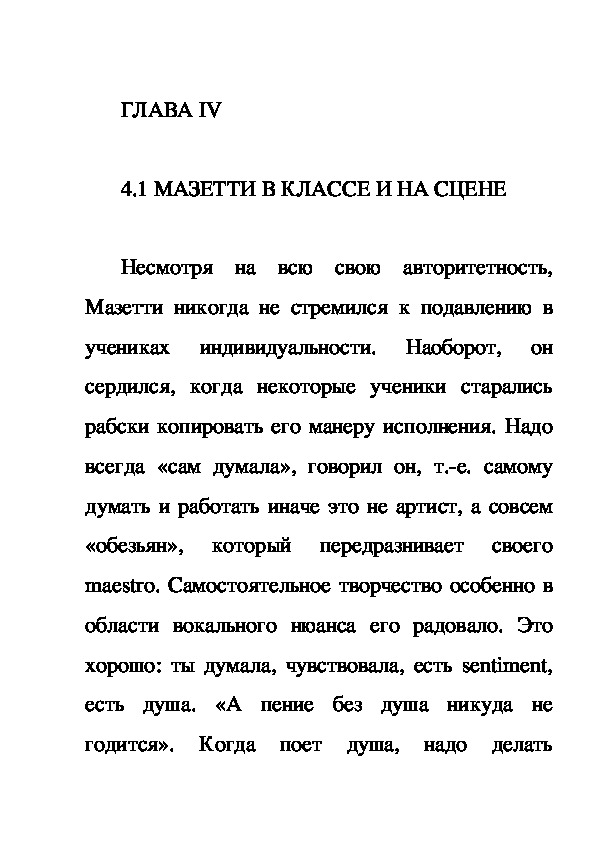 ГЛАВА IV

4.1 МАЗЕТТИ В КЛАССЕ И НА СЦЕНЕ

Несмотря на всю свою авторитетность, Мазетти никогда не стремился к подавлению в учениках индивидуальности. Наоборот, он сердился, когда некоторые ученики старались рабски копировать его манеру исполнения. Надо всегда «сам думала», говорил он, т.-е. самому думать и работать иначе это не артист, а совсем «обезьян», который передразнивает своего maestro. Самостоятельное творчество особенно в области вокального нюанса его радовало. Это хорошо: ты думала, чувствовала, есть sentiment, есть душа. «А пение без душа никуда не годится». Когда поет душа, надо делать